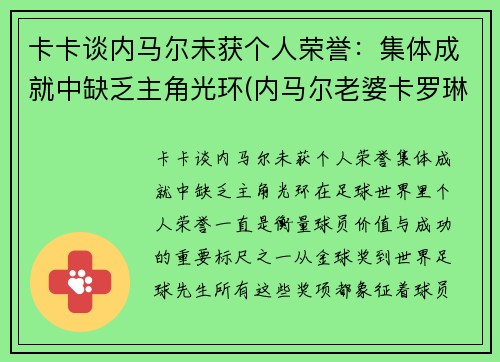 卡卡谈内马尔未获个人荣誉：集体成就中缺乏主角光环(内马尔老婆卡罗琳

卡卡谈内马尔未获个人荣誉集体成就中缺乏主角光环在足球世界里个人荣誉一直是衡量球员价值与成功的重要标尺之一从金球奖到世界足球先生所有这些奖项都象征着球员